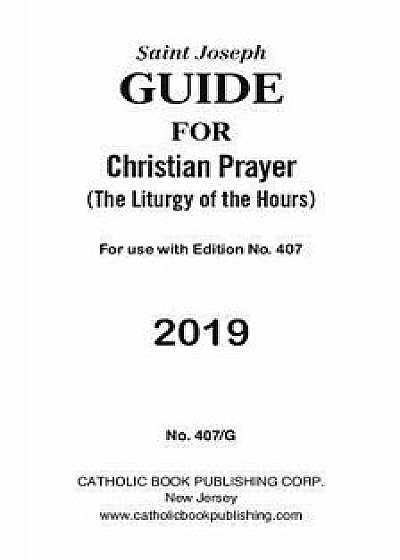 Saint Joseph
GUIDE
FOR
Christian Prayer
(The Liturgy of the Hours)

For use with Edition No. 407

2019

No. 407/G

CATHOLIC BOOK PUBLISHING CORP.
New Jersey
www.catholicbookpublishing.com